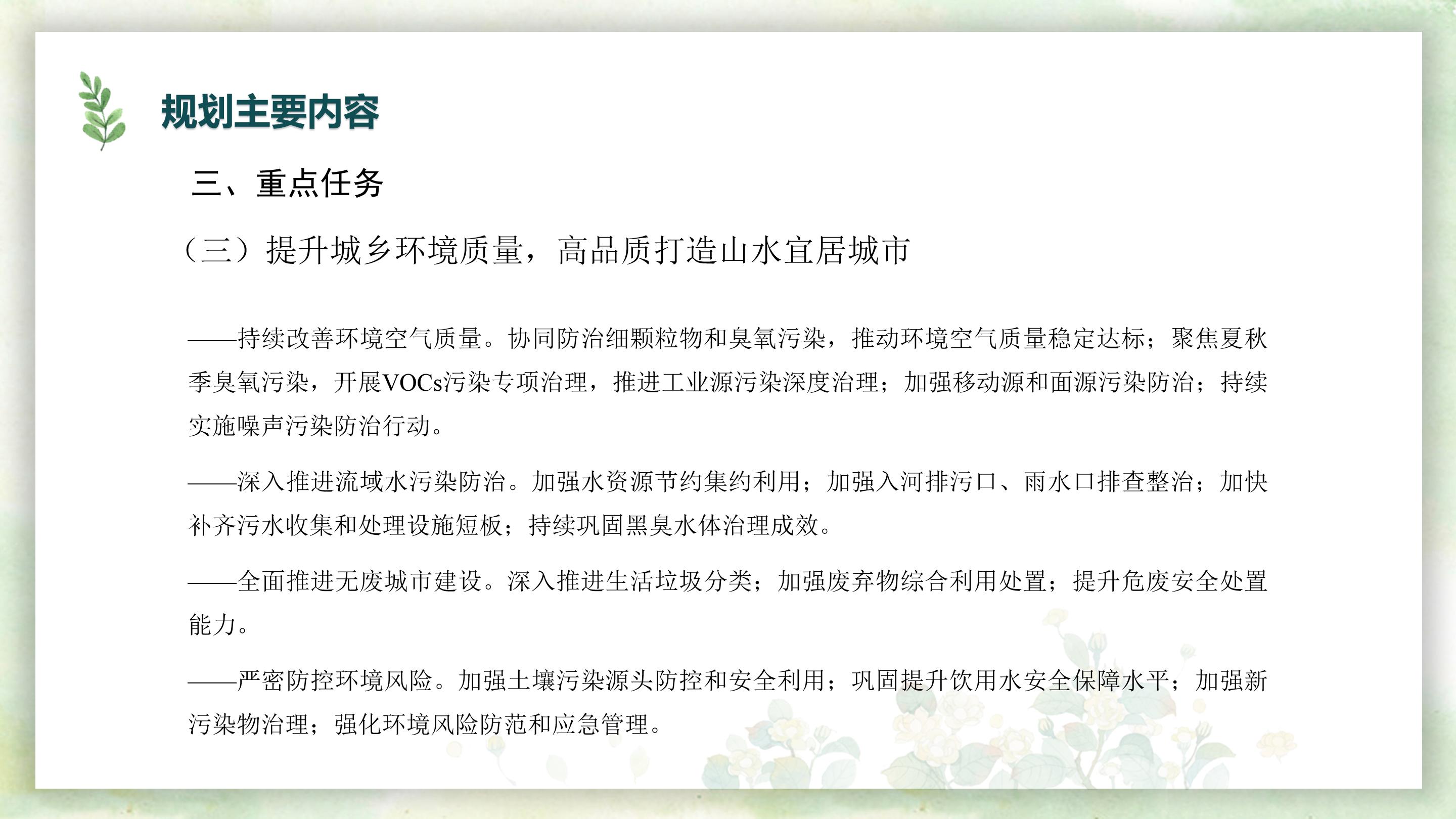 规划主要内容

三、重点任务

（三）提升城乡环境质量，高品质打造山水宜居城市

——持续改善环境空气质量。协同防治细颗粒物和臭氧污染，推动环境空气质量稳定达标；聚焦夏秋季臭氧污染，开展VOCs污染专项治理，推进工业源污染深度治理；加强移动源和面源污染防治；持续实施噪声污染防治行动。

——深入推进流域水污染防治。加强水资源节约集约利用；加强入河排污口、雨水口排查整治；加快补齐污水收集和处理设施短板；持续巩固黑臭水体治理成效。

——全面推进无废城市建设。深入推进生活垃圾分类；加强废弃物综合利用处置；提升危废安全处置能力。

——严密防控环境风险。加强土壤污染源头防控和安全利用；巩固提升饮用水安全保障水平；加强新污染物治理；强化环境风险防范和应急管理。